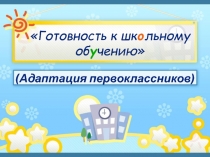 «Готовность к школьному обучению»

(Адаптация первоклассников)